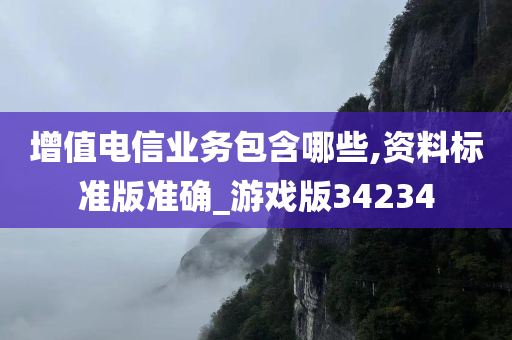 增值电信业务包含哪些,资料标准版准确_游戏版34234